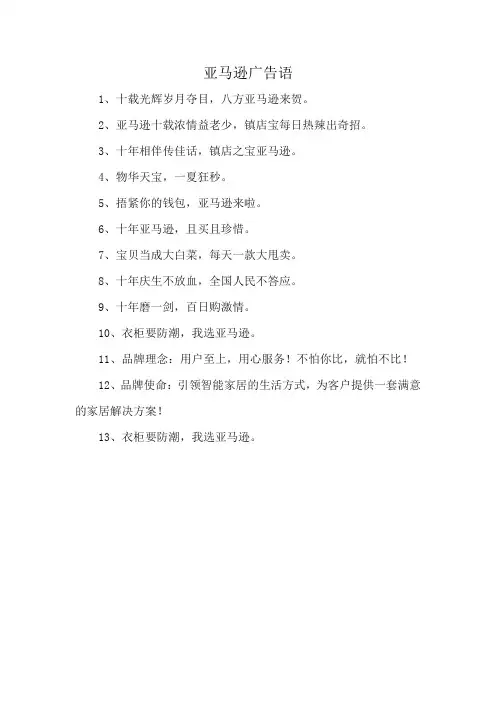 亚马逊广告语

1、十载光辉岁月夺目，八方亚马逊来贺。

2、亚马逊十载浓情益老少，镇店宝每日热辣出奇招。

3、十年相伴传佳话，镇店之宝亚马逊。

4、物华天宝，一夏狂秒。

5、捂紧你的钱包，亚马逊来啦。

6、十年亚马逊，且买且珍惜。

7、宝贝当成大白菜，每天一款大甩卖。

8、十年庆生不放血，全国人民不答应。

9、十年磨一剑，百日购激情。

10、衣柜要防潮，我选亚马逊。

11、品牌理念：用户至上，用心服务！不怕你比，就怕不比！

12、品牌使命：引领智能家居的生活方式，为客户提供一套满意的家居解决方案！

13、衣柜要防潮，我选亚马逊。